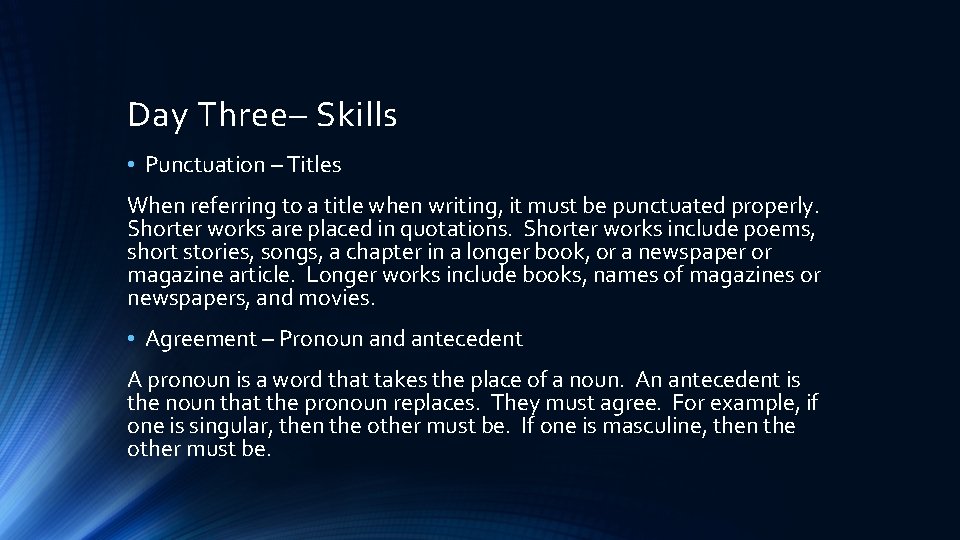 Day Three– Skills

• Punctuation – Titles

When referring to a title when writing, it must be punctuated properly. Shorter works are placed in quotations. Shorter works include poems, short stories, songs, a chapter in a longer book, or a newspaper or magazine article. Longer works include books, names of magazines or newspapers, and movies.

• Agreement – Pronoun and antecedent

A pronoun is a word that takes the place of a noun. An antecedent is the noun that the pronoun replaces. They must agree. For example, if one is singular, then the other must be. If one is masculine, then the other must be.